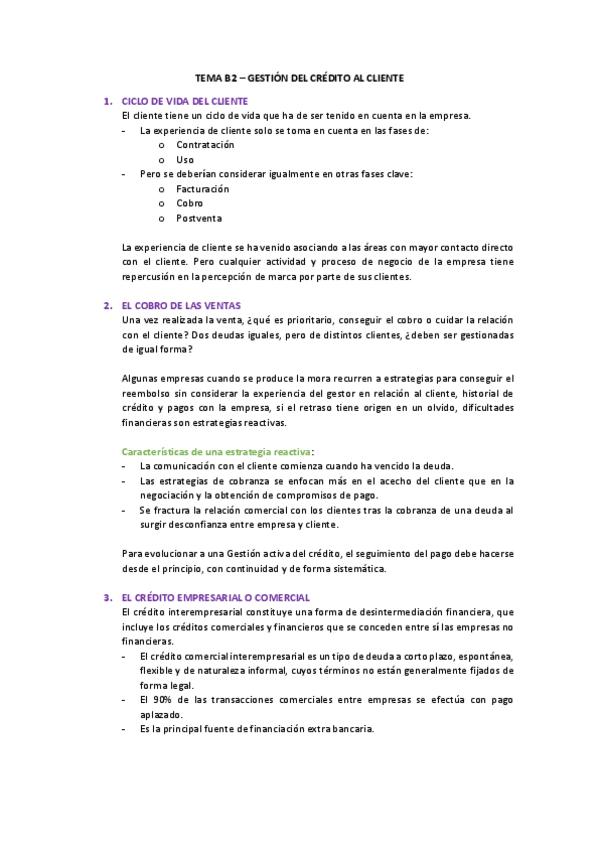 TEMA B2 – GESTIÓN DEL CRÉDITO AL CLIENTE

1. CICLO DE VIDA DEL CLIENTE
El cliente tiene un ciclo de vida que ha de ser tenido en cuenta en la empresa.
- La experiencia de cliente solo se toma en cuenta en las fases de:
 o Contratación
 o Uso
- Pero se deberían considerar igualmente en otras fases clave:
 o Facturación
 o Cobro
 o Postventa

La experiencia de cliente se ha venido asociando a las áreas con mayor contacto directo con el cliente. Pero cualquier actividad y proceso de negocio de la empresa tiene repercusión en la percepción de marca por parte de sus clientes.

2. EL COBRO DE LAS VENTAS
Una vez realizada la venta, ¿qué es prioritario, conseguir el cobro o cuidar la relación con el cliente? Dos deudas iguales, pero de distintos clientes, ¿deben ser gestionadas de igual forma?

Algunas empresas cuando se produce la mora recurren a estrategias para conseguir el reembolso sin considerar la experiencia del gestor en relación al cliente, historial de crédito y pagos con la empresa, si el retraso tiene origen en un olvido, dificultades financieras son estrategias reactivas.

Características de una estrategia reactiva:
- La comunicación con el cliente comienza cuando ha vencido la deuda.
- Las estrategias de cobranza se enfocan más en el acecho del cliente que en la negociación y la obtención de compromisos de pago.
- Se fractura la relación comercial con los clientes tras la cobranza de una deuda al surgir desconfianza entre empresa y cliente.

Para evolucionar a una Gestión activa del crédito, el seguimiento del pago debe hacerse desde el principio, con continuidad y de forma sistemática.

3. EL CRÉDITO EMPRESARIAL O COMERCIAL
El crédito interempresarial constituye una forma de desintermediación financiera, que incluye los créditos comerciales y financieros que se conceden entre sí las empresas no financieras.
- El crédito comercial interempresarial es un tipo de deuda a corto plazo, espontánea, flexible y de naturaleza informal, cuyos términos no están generalmente fijados de forma legal.
- El 90% de las transacciones comerciales entre empresas se efectúa con pago aplazado.
- Es la principal fuente de financiación extra bancaria.